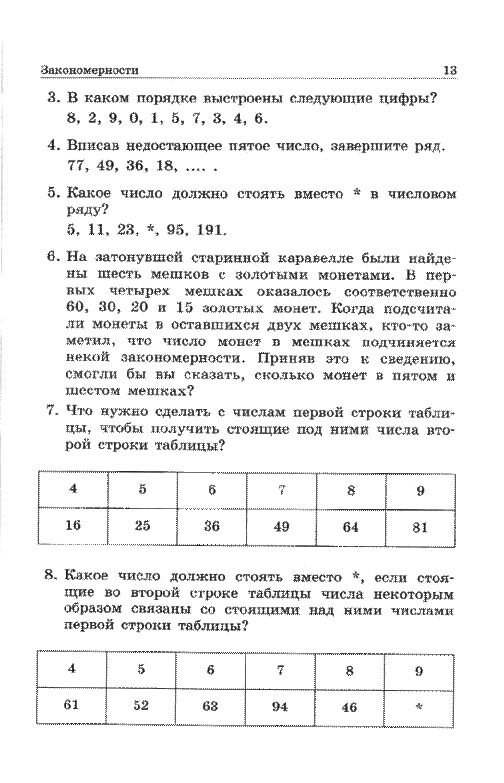 Закономерности 13

3. В каком порядке выстроены следующие цифры?
8, 2, 9, 0, 1, 5, 7, 3, 4, 6.

4. Вписав недостающее пятое число, завершите ряд.
77, 49, 36, 18, .... .

5. Какое число должно стоять вместо * в числовом ряду?
5, 11, 23, *, 95, 191.

6. На затонувшей старинной каравелле были найдены шесть мешков с золотыми монетами. В первых четырех мешках оказалось соответственно 60, 30, 20 и 15 золотых монет. Когда подсчитали монеты в оставшихся двух мешках, кто-то заметил, что число монет в мешках подчиняется некой закономерности. Приняв это к сведению, смогли бы вы сказать, сколько монет в пятом и шестом мешках?

7. Что нужно сделать с числам первой строки таблицы, чтобы получить стоящие под ними числа второй строки таблицы?

| 4 | 5 | 6 | 7 | 8 | 9 |
|---|---|---|---|---|---|
| 16 | 25 | 36 | 49 | 64 | 81 |

8. Какое число должно стоять вместо *, если стоящие во второй строке таблицы числа некоторым образом связаны со стоящими над ними числами первой строки таблицы?

| 4 | 5 | 6 | 7 | 8 | 9 |
|---|---|---|---|---|---|
| 61 | 52 | 63 | 94 | 46 | * |